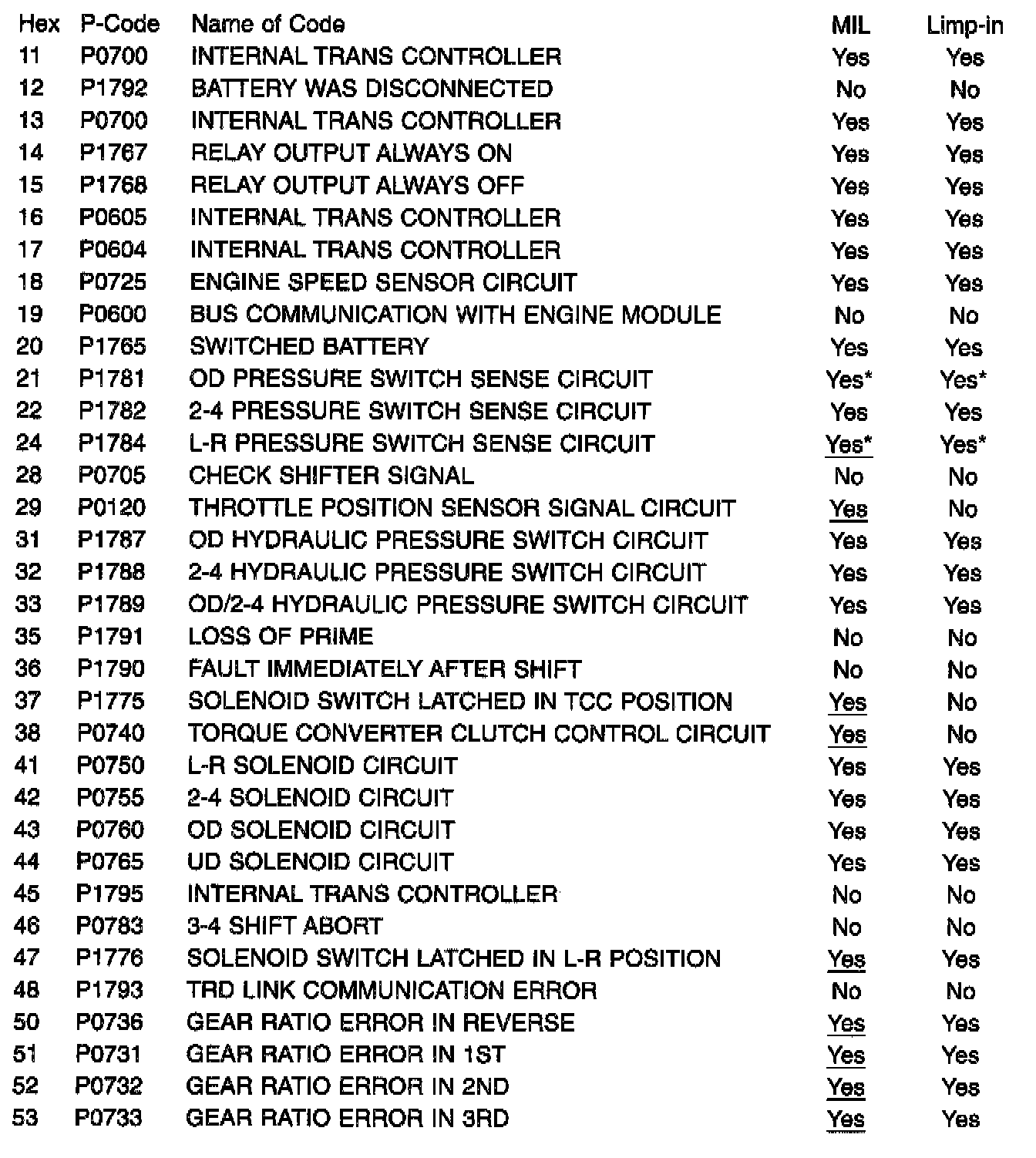 | Hex | P-Code | Name of Code | MIL | Limp-in |
|---|---|---|---|---|
| 11 | P0700 | INTERNAL TRANS CONTROLLER | Yes | Yes |
| 12 | P1792 | BATTERY WAS DISCONNECTED | No | No |
| 13 | P0700 | INTERNAL TRANS CONTROLLER | Yes | Yes |
| 14 | P1767 | RELAY OUTPUT ALWAYS ON | Yes | Yes |
| 15 | P1768 | RELAY OUTPUT ALWAYS OFF | Yes | Yes |
| 16 | P0605 | INTERNAL TRANS CONTROLLER | Yes | Yes |
| 17 | P0604 | INTERNAL TRANS CONTROLLER | Yes | Yes |
| 18 | P0725 | ENGINE SPEED SENSOR CIRCUIT | Yes | Yes |
| 19 | P0600 | BUS COMMUNICATION WITH ENGINE MODULE | No | No |
| 20 | P1765 | SWITCHED BATTERY | Yes | Yes |
| 21 | P1781 | OD PRESSURE SWITCH SENSE CIRCUIT | Yes* | Yes* |
| 22 | P1782 | 2-4 PRESSURE SWITCH SENSE CIRCUIT | Yes | Yes |
| 24 | P1784 | L-R PRESSURE SWITCH SENSE CIRCUIT | Yes* | Yes* |
| 28 | P0705 | CHECK SHIFTER SIGNAL | No | No |
| 29 | P0120 | THROTTLE POSITION SENSOR SIGNAL CIRCUIT | Yes | No |
| 31 | P1787 | OD HYDRAULIC PRESSURE SWITCH CIRCUIT | Yes | Yes |
| 32 | P1788 | 2-4 HYDRAULIC PRESSURE SWITCH CIRCUIT | Yes | Yes |
| 33 | P1789 | OD/2-4 HYDRAULIC PRESSURE SWITCH CIRCUIT | Yes | Yes |
| 35 | P1791 | LOSS OF PRIME | No | No |
| 36 | P1790 | FAULT IMMEDIATELY AFTER SHIFT | No | No |
| 37 | P1775 | SOLENOID SWITCH LATCHED IN TCC POSITION | Yes | No |
| 38 | P0740 | TORQUE CONVERTER CLUTCH CONTROL CIRCUIT | Yes | No |
| 41 | P0750 | L-R SOLENOID CIRCUIT | Yes | Yes |
| 42 | P0755 | 2-4 SOLENOID CIRCUIT | Yes | Yes |
| 43 | P0760 | OD SOLENOID CIRCUIT | Yes | Yes |
| 44 | P0765 | UD SOLENOID CIRCUIT | Yes | Yes |
| 45 | P1795 | INTERNAL TRANS CONTROLLER | No | No |
| 46 | P0783 | 3-4 SHIFT ABORT | No | No |
| 47 | P1776 | SOLENOID SWITCH LATCHED IN L-R POSITION | Yes | Yes |
| 48 | P1793 | TRD LINK COMMUNICATION ERROR | No | No |
| 50 | P0736 | GEAR RATIO ERROR IN REVERSE | Yes | Yes |
| 51 | P0731 | GEAR RATIO ERROR IN 1ST | Yes | Yes |
| 52 | P0732 | GEAR RATIO ERROR IN 2ND | Yes | Yes |
| 53 | P0733 | GEAR RATIO ERROR IN 3RD | Yes | Yes |